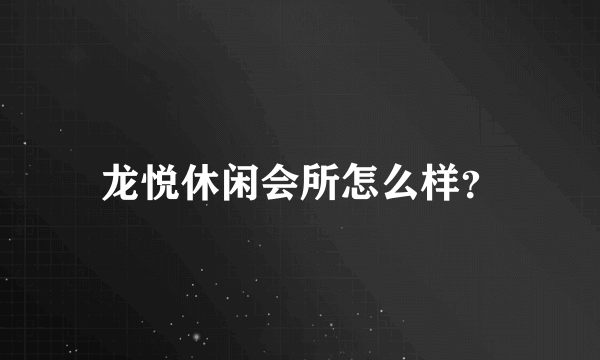 龙悦休闲会所怎么样?